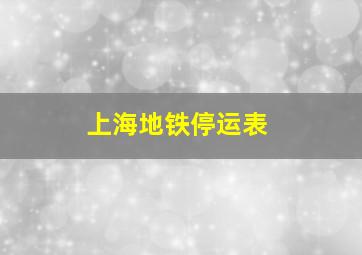 上海地铁停运表